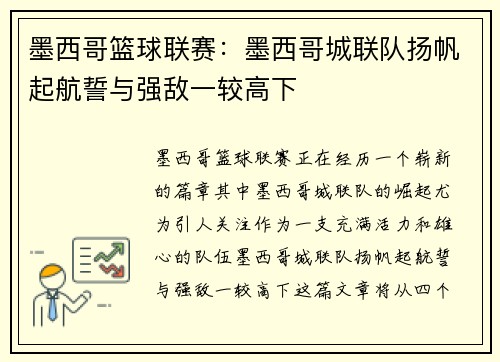 墨西哥篮球联赛：墨西哥城联队扬帆起航誓与强敌一较高下

墨西哥篮球联赛正在经历一个崭新的篇章其中墨西哥城联队的崛起尤为引人关注作为一支充满活力和雄心的队伍墨西哥城联队扬帆起航誓与强敌一较高下这篇文章将从四个